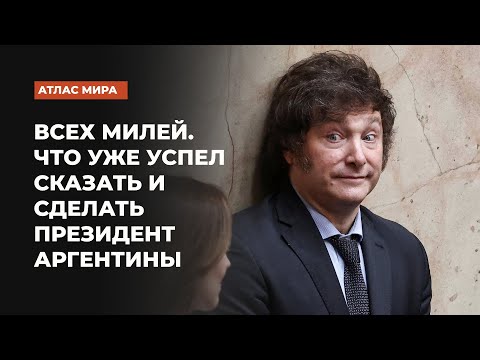 АТЛАС МИРА

ВСЕХ МИЛЕЙ. ЧТО УЖЕ УСПЕЛ СКАЗАТЬ И СДЕЛАТЬ ПРЕЗИДЕНТ АРГЕНТИНЫ